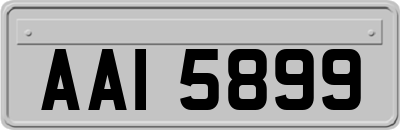 AAI 5899